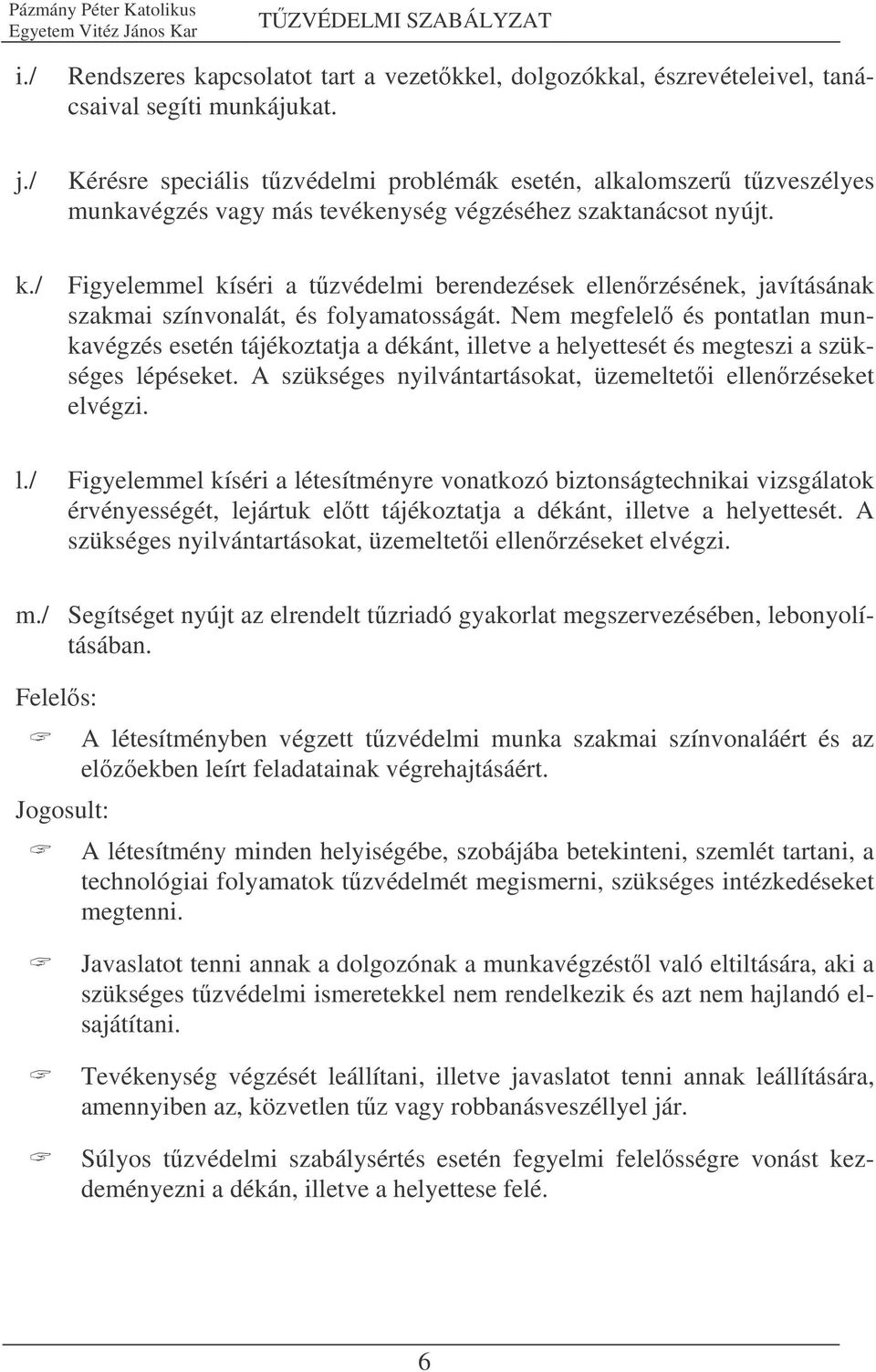 Pázmány Péter Katolikus Egyetem Vitéz János Kar TŰZVÉDELMI SZABÁLYZAT

i./ Rendszeres kapcsolatot tart a vezetőkkel, dolgozókkal, észrevételeivel, tanácsaival segíti munkájukat.

j./ Kérésre speciális tűzvédelmi problémák esetén, alkalomszerű tűzveszélyes munkavégzés vagy más tevékenység végzéséhez szaktanácsot nyújt.

k./ Figyelemmel kíséri a tűzvédelmi berendezések ellenőrzésének, javításának szakmai színvonalát, és folyamatosságát. Nem megfelelő és pontatlan munkavégzés esetén tájékoztatja a dékánt, illetve a helyettesét és megteszi a szükséges lépéseket. A szükséges nyilvántartásokat, üzemeltetői ellenőrzéseket elvégzi.

l./ Figyelemmel kíséri a létesítményre vonatkozó biztonságtechnikai vizsgálatok érvényességét, lejártuk előtt tájékoztatja a dékánt, illetve a helyettesét. A szükséges nyilvántartásokat, üzemeltetői ellenőrzéseket elvégzi.

m./ Segítséget nyújt az elrendelt tűzriadó gyakorlat megszervezésében, lebonyolításában.

Felelős:

A létesítményben végzett tűzvédelmi munka szakmai színvonaláért és az előzőekben leírt feladatainak végrehajtásáért.

Jogosult:

A létesítmény minden helyiségébe, szobájába betekinteni, szemlét tartani, a technológiai folyamatok tűzvédelmét megismerni, szükséges intézkedéseket megtenni.

Javaslatot tenni annak a dolgozónak a munkavégzéstől való eltiltására, aki a szükséges tűzvédelmi ismeretekkel nem rendelkezik és azt nem hajlandó elsajátítani.

Tevékenység végzését leállítani, illetve javaslatot tenni annak leállítására, amennyiben az, közvetlen tűz vagy robbanásveszéllyel jár.

Súlyos tűzvédelmi szabálysértés esetén fegyelmi felelősségre vonást kezdeményezni a dékán, illetve a helyettese felé.

6